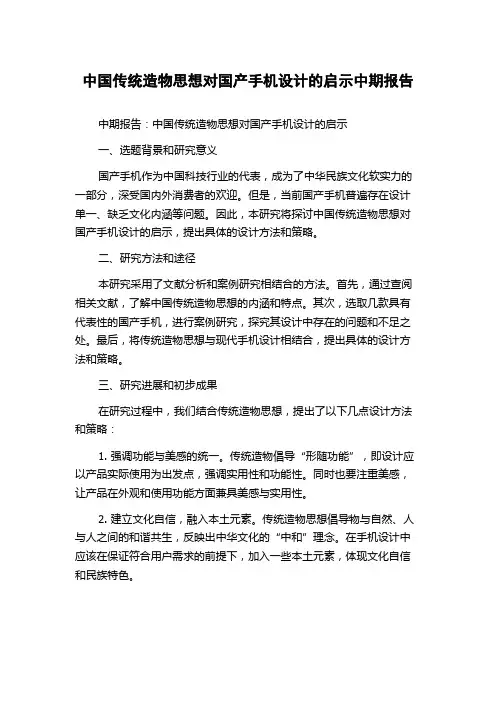 中国传统造物思想对国产手机设计的启示中期报告

中期报告：中国传统造物思想对国产手机设计的启示

一、选题背景和研究意义

国产手机作为中国科技行业的代表，成为了中华民族文化软实力的一部分，深受国内外消费者的欢迎。但是，当前国产手机普遍存在设计单一、缺乏文化内涵等问题。因此，本研究将探讨中国传统造物思想对国产手机设计的启示，提出具体的设计方法和策略。

二、研究方法和途径

本研究采用了文献分析和案例研究相结合的方法。首先，通过查阅相关文献，了解中国传统造物思想的内涵和特点。其次，选取几款具有代表性的国产手机，进行案例研究，探究其设计中存在的问题和不足之处。最后，将传统造物思想与现代手机设计相结合，提出具体的设计方法和策略。

三、研究进展和初步成果

在研究过程中，我们结合传统造物思想，提出了以下几点设计方法和策略：

1. 强调功能与美感的统一。传统造物倡导“形随功能”，即设计应以产品实际使用为出发点，强调实用性和功能性。同时也要注重美感，让产品在外观和使用功能方面兼具美感与实用性。

2. 建立文化自信，融入本土元素。传统造物思想倡导物与自然、人与人之间的和谐共生，反映出中华文化的“中和”理念。在手机设计中应该在保证符合用户需求的前提下，加入一些本土元素，体现文化自信和民族特色。